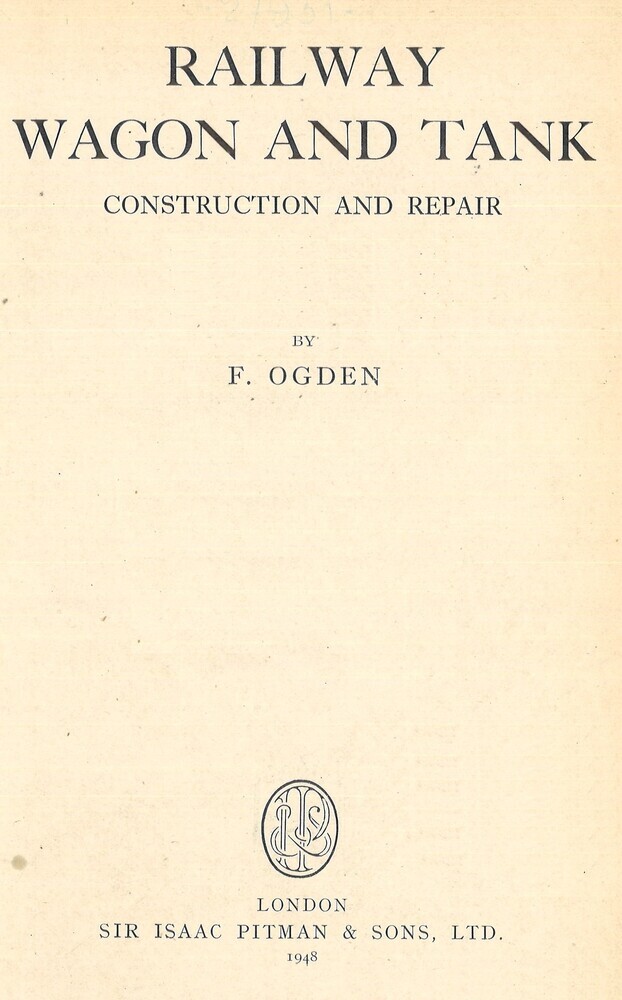 RAILWAY
WAGON AND TANK
CONSTRUCTION AND REPAIR

BY
F. OGDEN

LONDON
SIR ISAAC PITMAN & SONS, LTD.
1948